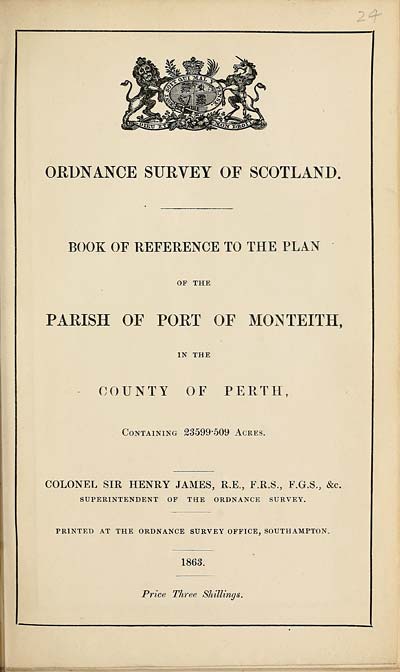 24

ORDNANCE SURVEY OF SCOTLAND.

BOOK OF REFERENCE TO THE PLAN

OF THE

PARISH OF PORT OF MONTEITH,

IN THE

COUNTY OF PERTH,

Containing 23599·509 Acres.

COLONEL SIR HENRY JAMES, R.E., F.R.S., F.G.S., &c.
SUPERINTENDENT OF THE ORDNANCE SURVEY.

PRINTED AT THE ORDNANCE SURVEY OFFICE, SOUTHAMPTON.

1863.

Price Three Shillings.